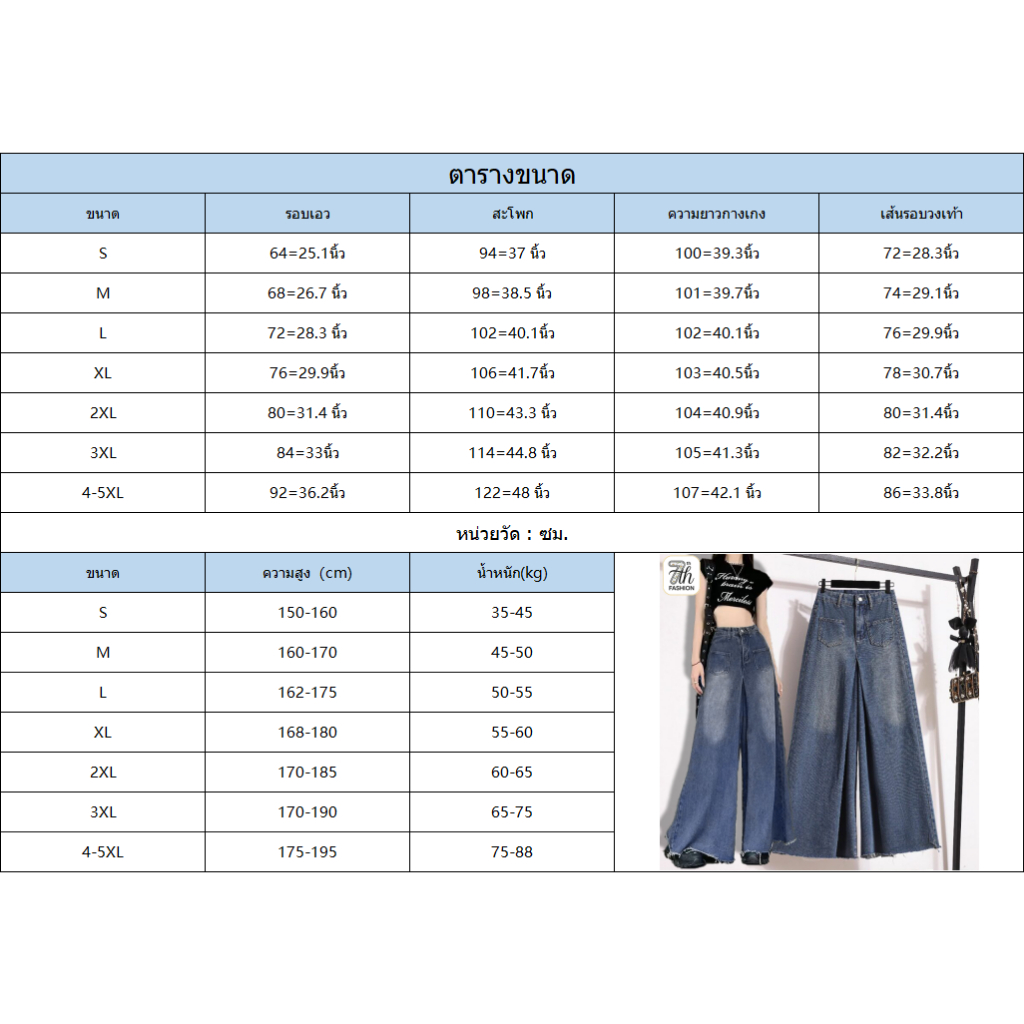 ตารางขนาด

| ขนาด | รอบเอว | สะโพก | ความยาวกางเกง | เส้นรอบวงเท้า |
|---|---|---|---|---|
| S | 64=25.1นิ้ว | 94=37 นิ้ว | 100=39.3นิ้ว | 72=28.3นิ้ว |
| M | 68=26.7 นิ้ว | 98=38.5 นิ้ว | 101=39.7นิ้ว | 74=29.1นิ้ว |
| L | 72=28.3 นิ้ว | 102=40.1นิ้ว | 102=40.1นิ้ว | 76=29.9นิ้ว |
| XL | 76=29.9นิ้ว | 106=41.7นิ้ว | 103=40.5นิ้ว | 78=30.7นิ้ว |
| 2XL | 80=31.4 นิ้ว | 110=43.3 นิ้ว | 104=40.9นิ้ว | 80=31.4นิ้ว |
| 3XL | 84=33นิ้ว | 114=44.8 นิ้ว | 105=41.3นิ้ว | 82=32.2นิ้ว |
| 4-5XL | 92=36.2นิ้ว | 122=48 นิ้ว | 107=42.1 นิ้ว | 86=33.8นิ้ว |

หน่วยวัด : ซม.

| ขนาด | ความสูง (cm) | น้ำหนัก(kg) |
|---|---|---|
| S | 150-160 | 35-45 |
| M | 160-170 | 45-50 |
| L | 162-175 | 50-55 |
| XL | 168-180 | 55-60 |
| 2XL | 170-185 | 60-65 |
| 3XL | 170-190 | 65-75 |
| 4-5XL | 175-195 | 75-88 |

7th FASHION